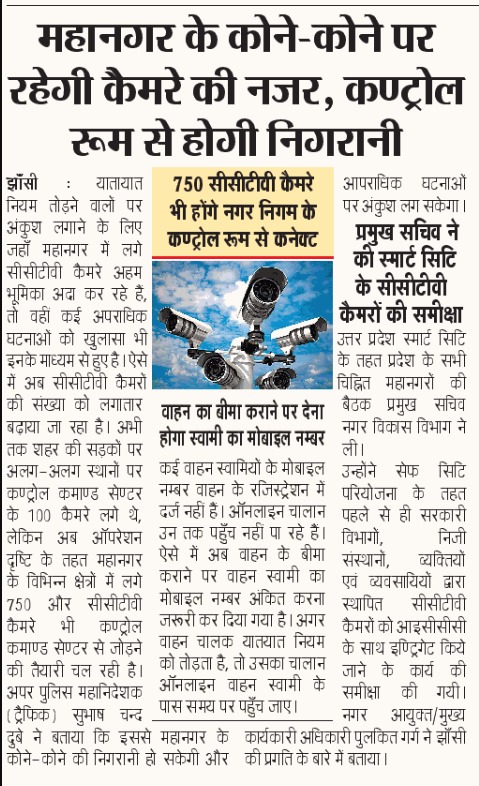 महानगर के कोने-कोने पर रहेगी कैमरे की नजर, कण्ट्रोल रूम से होगी निगरानी

झाँसी : यातायात नियम तोड़ने वालों पर अंकुश लगाने के लिए जहाँ महानगर में लगे सीसीटीवी कैमरे अहम भूमिका अदा कर रहे हैं, तो वहीं कई अपराधिक घटनाओं को खुलासा भी इनके माध्यम से हुए है। ऐसे में अब सीसीटीवी कैमरों की संख्या को लगातार बढ़ाया जा रहा है। अभी तक शहर की सड़कों पर अलग-अलग स्थानों पर कण्ट्रोल कमाण्ड सेण्टर के 100 कैमरे लगे थे, लेकिन अब ऑपरेशन दृष्टि के तहत महानगर के विभिन्न क्षेत्रों में लगे 750 और सीसीटीवी कैमरे भी कण्ट्रोल कमाण्ड सेण्टर से जोड़ने की तैयारी चल रही है। अपर पुलिस महानिदेशक (ट्रैफिक) सुभाष चन्द दुबे ने बताया कि इससे महानगर के कोने-कोने की निगरानी हो सकेगी और आपराधिक घटनाओं पर अंकुश लग सकेगा।

750 सीसीटीवी कैमरे भी होंगे नगर निगम के कण्ट्रोल रूम से कनेक्ट

वाहन का बीमा कराने पर देना होगा स्वामी का मोबाइल नम्बर

कई वाहन स्वामियों के मोबाइल नम्बर वाहन के रजिस्ट्रेशन में दर्ज नहीं हैं। ऑनलाइन चालान उन तक पहुँच नहीं पा रहे हैं। ऐसे में अब वाहन के बीमा कराने पर वाहन स्वामी का मोबाइल नम्बर अंकित करना जरूरी कर दिया गया है। अगर वाहन चालक यातयात नियम को तोड़ता है, तो उसका चालान ऑनलाइन वाहन स्वामी के पास समय पर पहुँच जाए।

प्रमुख सचिव ने की स्मार्ट सिटि के सीसीटीवी कैमरों की समीक्षा

उत्तर प्रदेश स्मार्ट सिटि के तहत प्रदेश के सभी चिह्नित महानगरों की बैठक प्रमुख सचिव नगर विकास विभाग ने ली।

उन्होंने सेफ सिटि परियोजना के तहत पहले से ही सरकारी विभागों, निजी संस्थानों, व्यक्तियों एवं व्यवसायियों द्वारा स्थापित सीसीटीवी कैमरों को आइसीसीसी के साथ इण्टिग्रेट किये जाने के कार्य की समीक्षा की गयी। नगर आयुक्त/मुख्य कार्यकारी अधिकारी पुलकित गर्ग ने झाँसी की प्रगति के बारे में बताया।